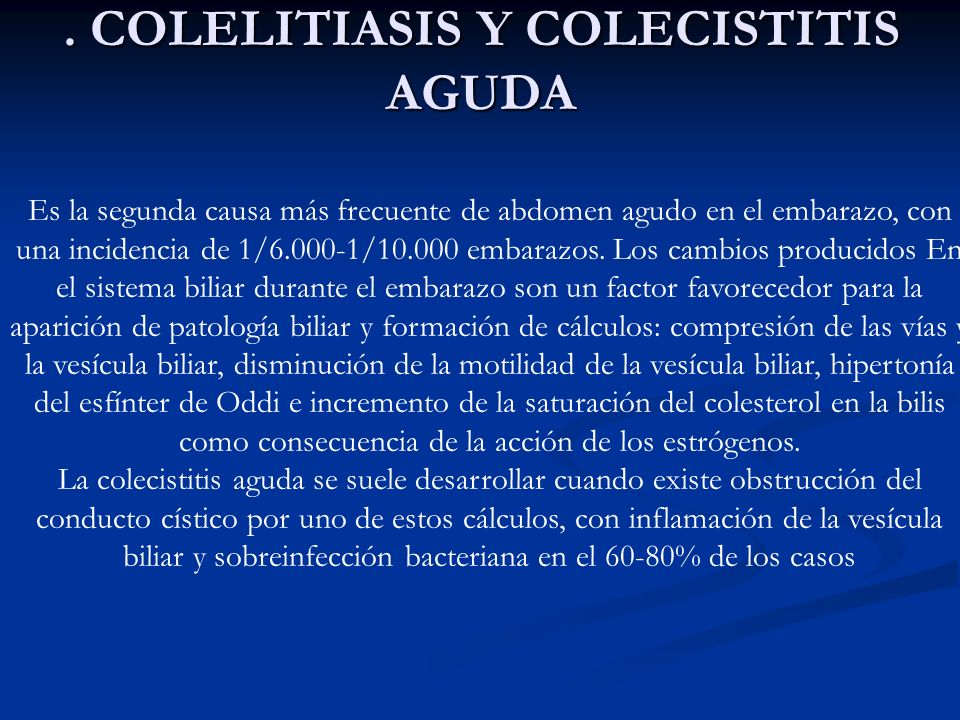 . COLELITIASIS Y COLECISTITIS AGUDA

Es la segunda causa más frecuente de abdomen agudo en el embarazo, con una incidencia de 1/6.000-1/10.000 embarazos. Los cambios producidos En el sistema biliar durante el embarazo son un factor favorecedor para la aparición de patología biliar y formación de cálculos: compresión de las vías y la vesícula biliar, disminución de la motilidad de la vesícula biliar, hipertonía del esfínter de Oddi e incremento de la saturación del colesterol en la bilis como consecuencia de la acción de los estrógenos.
La colecistitis aguda se suele desarrollar cuando existe obstrucción del conducto cístico por uno de estos cálculos, con inflamación de la vesícula biliar y sobreinfección bacteriana en el 60-80% de los casos